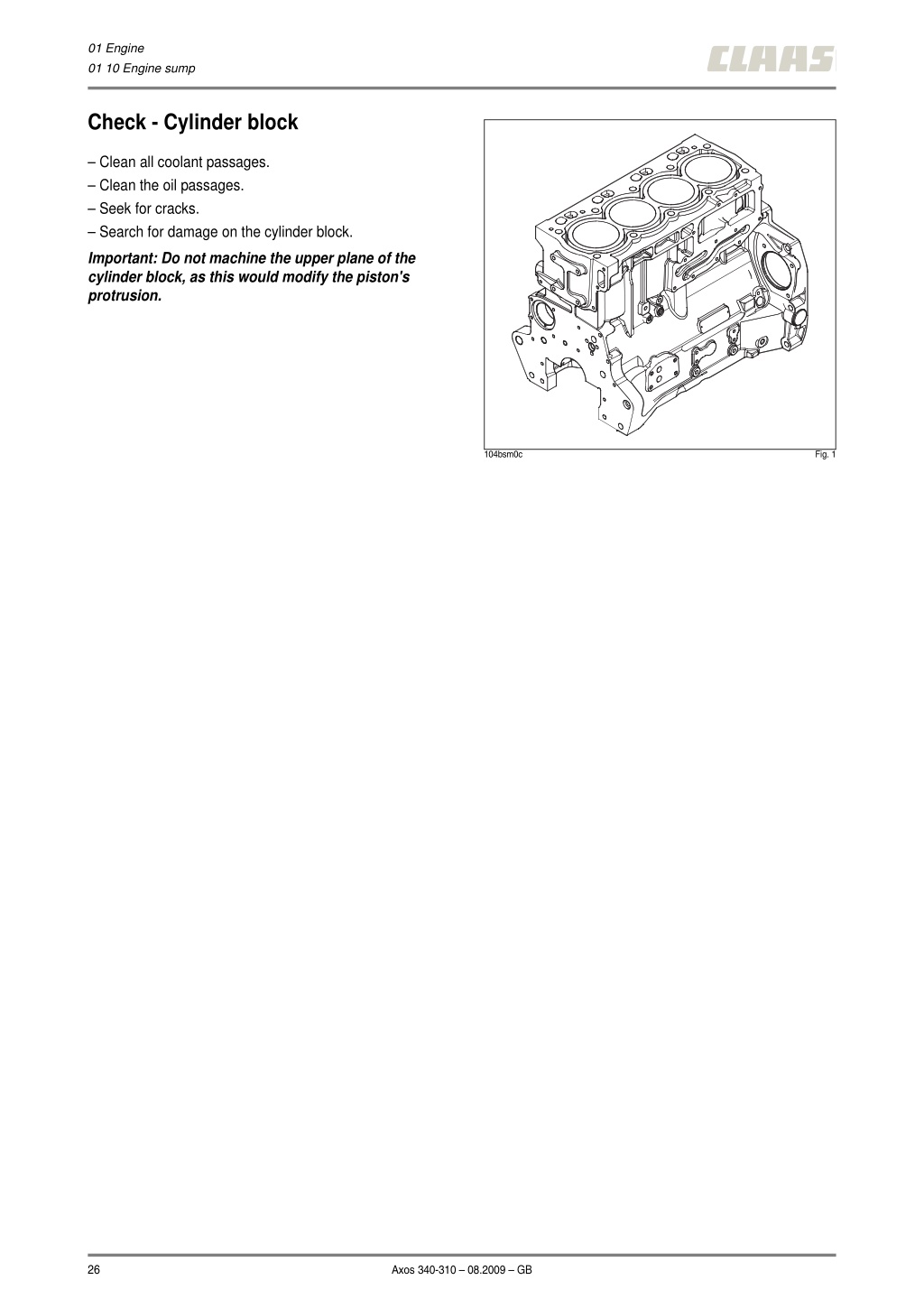 01 Engine
01 10 Engine sump

CLAAS

Check - Cylinder block

– Clean all coolant passages.
– Clean the oil passages.
– Seek for cracks.
– Search for damage on the cylinder block.

Important: Do not machine the upper plane of the cylinder block, as this would modify the piston's protrusion.

104bsm0c

Fig. 1

26

Axos 340-310 – 08.2009 – GB